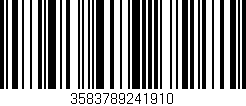 3583789241910